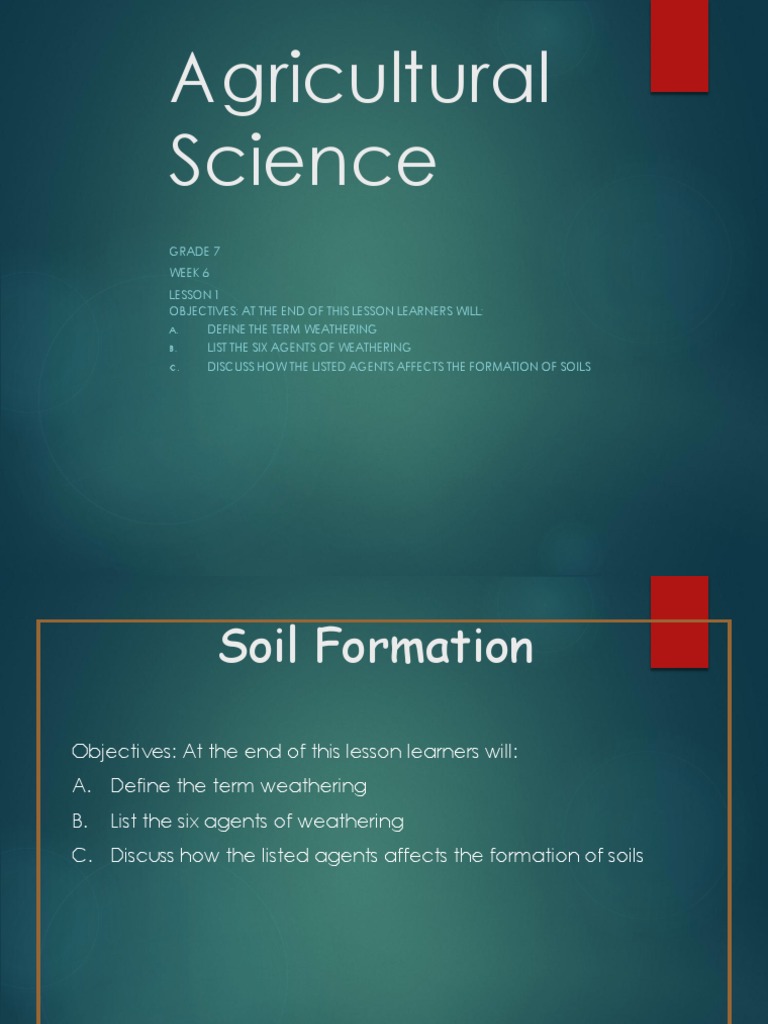 Agricultural Science

GRADE 7

WEEK 6

LESSON 1
OBJECTIVES: AT THE END OF THIS LESSON LEARNERS WILL:
A. DEFINE THE TERM WEATHERING
B. LIST THE SIX AGENTS OF WEATHERING
C. DISCUSS HOW THE LISTED AGENTS AFFECTS THE FORMATION OF SOILS

Soil Formation

Objectives: At the end of this lesson learners will:
A. Define the term weathering
B. List the six agents of weathering
C. Discuss how the listed agents affects the formation of soils